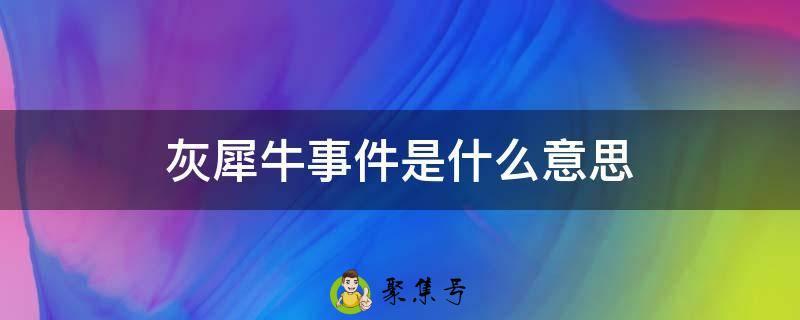 灰犀牛事件是什么意思

聚集号